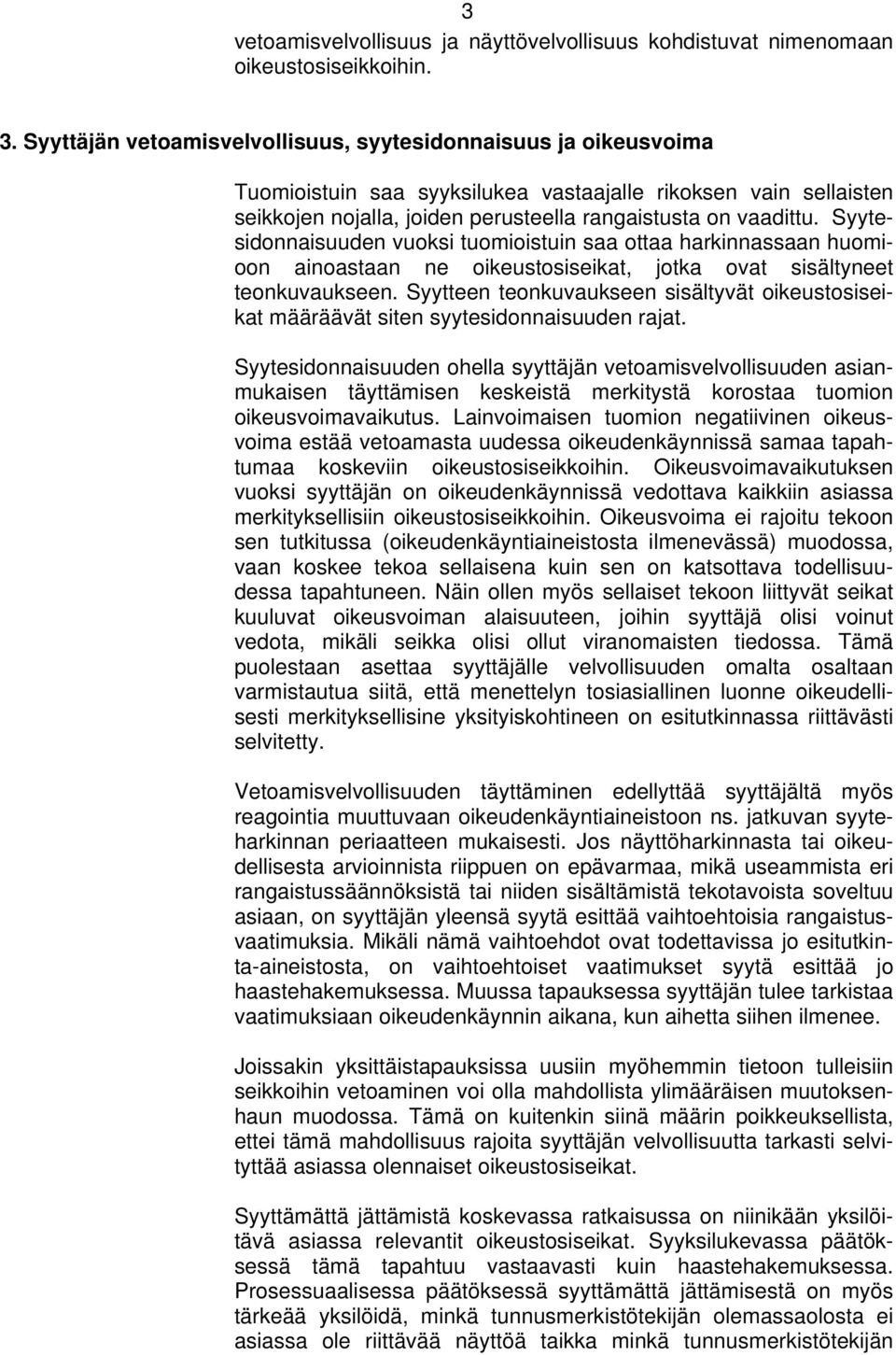 3

vetoamisvelvollisuus ja näyttövelvollisuus kohdistuvat nimenomaan oikeustosiseikkoihin.

3. Syyttäjän vetoamisvelvollisuus, syytesidonnaisuus ja oikeusvoima

Tuomioistuin saa syyksilukea vastaajalle rikoksen vain sellaisten seikkojen nojalla, joiden perusteella rangaistusta on vaadittu. Syytesidonnaisuuden vuoksi tuomioistuin saa ottaa harkinnassaan huomioon ainoastaan ne oikeustosiseikat, jotka ovat sisältyneet teonkuvaukseen. Syytteen teonkuvaukseen sisältyvät oikeustosiseikat määräävät siten syytesidonnaisuuden rajat.

Syytesidonnaisuuden ohella syyttäjän vetoamisvelvollisuuden asianmukaisen täyttämisen keskeistä merkitystä korostaa tuomion oikeusvoimavaikutus. Lainvoimaisen tuomion negatiivinen oikeusvoima estää vetoamasta uudessa oikeudenkäynnissä samaa tapahtumaa koskeviin oikeustosiseikkoihin. Oikeusvoimavaikutuksen vuoksi syyttäjän on oikeudenkäynnissä vedottava kaikkiin asiassa merkityksellisiin oikeustosiseikkoihin. Oikeusvoima ei rajoitu tekoon sen tutkitussa (oikeudenkäyntiaineistosta ilmenevässä) muodossa, vaan koskee tekoa sellaisena kuin sen on katsottava todellisuudessa tapahtuneen. Näin ollen myös sellaiset tekoon liittyvät seikat kuuluvat oikeusvoiman alaisuuteen, joihin syyttäjä olisi voinut vedota, mikäli seikka olisi ollut viranomaisten tiedossa. Tämä puolestaan asettaa syyttäjälle velvollisuuden omalta osaltaan varmistautua siitä, että menettelyn tosiasiallinen luonne oikeudellisesti merkityksellisine yksityiskohtineen on esitutkinnassa riittävästi selvitetty.

Vetoamisvelvollisuuden täyttäminen edellyttää syyttäjältä myös reagointia muuttuvaan oikeudenkäyntiaineistoon ns. jatkuvan syyteharkinnan periaatteen mukaisesti. Jos näyttöharkinnasta tai oikeudellisesta arvioinnista riippuen on epävarmaa, mikä useammista eri rangaistussäännöksistä tai niiden sisältämistä tekotavoista soveltuu asiaan, on syyttäjän yleensä syytä esittää vaihtoehtoisia rangaistusvaatimuksia. Mikäli nämä vaihtoehdot ovat todettavissa jo esitutkinta-aineistosta, on vaihtoehtoiset vaatimukset syytä esittää jo haastehakemuksessa. Muussa tapauksessa syyttäjän tulee tarkistaa vaatimuksiaan oikeudenkäynnin aikana, kun aihetta siihen ilmenee.

Joissakin yksittäistapauksissa uusiin myöhemmin tietoon tulleisiin seikkoihin vetoaminen voi olla mahdollista ylimääräisen muutoksenhaun muodossa. Tämä on kuitenkin siinä määrin poikkeuksellista, ettei tämä mahdollisuus rajoita syyttäjän velvollisuutta tarkasti selvityttää asiassa olennaiset oikeustosiseikat.

Syyttämättä jättämistä koskevassa ratkaisussa on niinikään yksilöitävä asiassa relevantit oikeustosiseikat. Syyksilukevassa päätöksessä tämä tapahtuu vastaavasti kuin haastehakemuksessa. Prosessuaalisessa päätöksessä syyttämättä jättämisestä on myös tärkeää yksilöidä, minkä tunnusmerkistötekijän olemassaolosta ei asiassa ole riittävää näyttöä taikka minkä tunnusmerkistötekijän